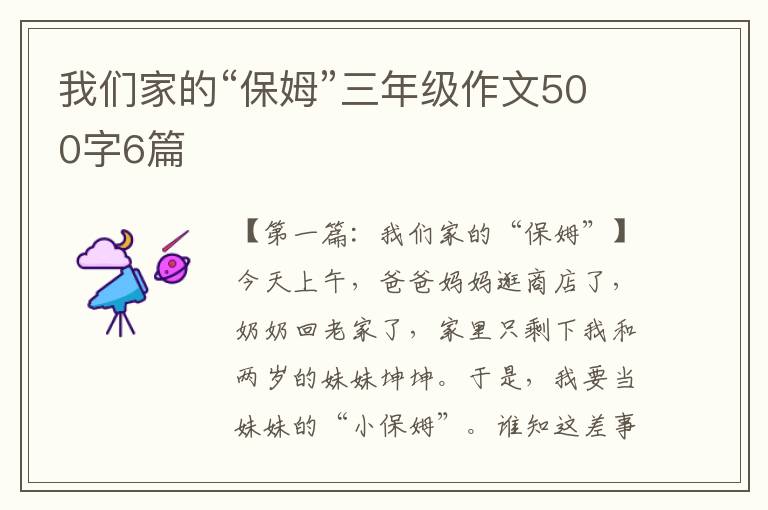 我们家的“保姆”三年级作文500字6篇

【第一篇：我们家的“保姆”】今天上午，爸爸妈妈逛商店了，奶奶回老家了，家里只剩下我和两岁的妹妹坤坤。于是，我要当妹妹的“小保姆”。谁知这差事